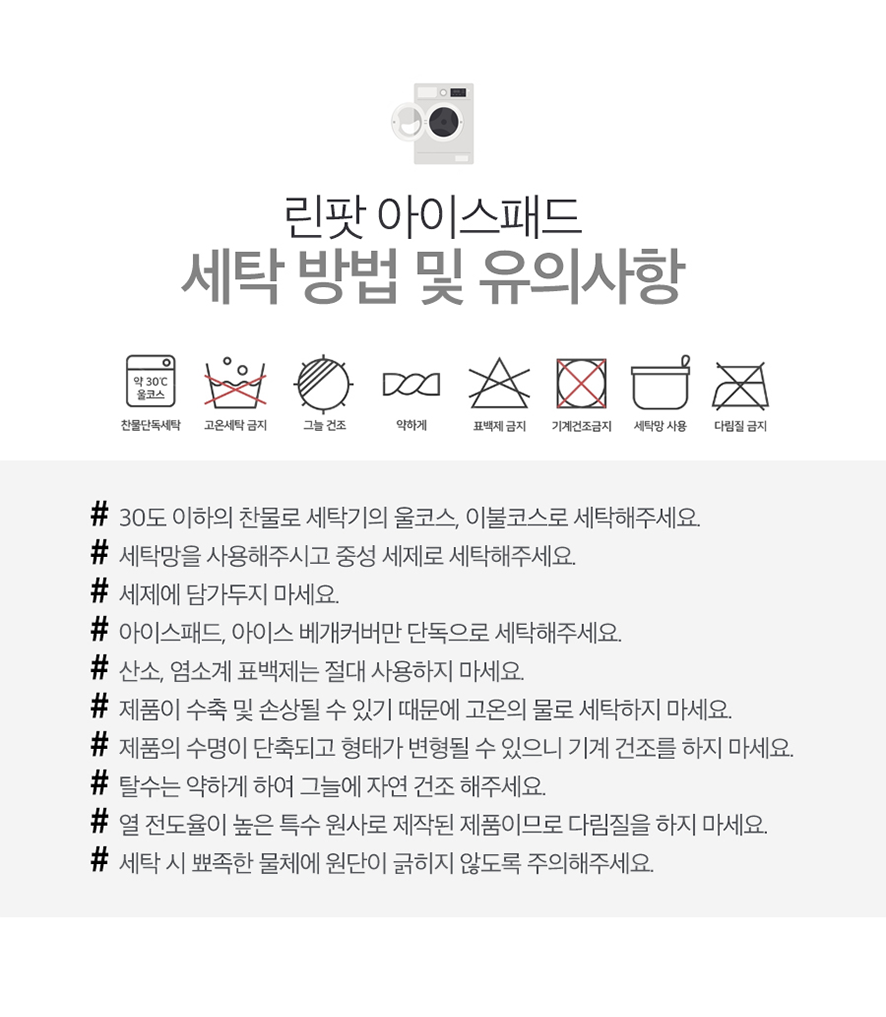 린팟 아이스패드
세탁 방법 및 유의사항

약 30℃
울코스
찬물단독세탁

고온세탁 금지

그늘 건조

약하게

표백제 금지

기계건조금지

세탁망 사용

다림질 금지

# 30도 이하의 찬물로 세탁기의 울코스, 이불코스로 세탁해주세요.
# 세탁망을 사용해주시고 중성 세제로 세탁해주세요.
# 세제에 담가두지 마세요.
# 아이스패드, 아이스 베개커버만 단독으로 세탁해주세요.
# 산소, 염소계 표백제는 절대 사용하지 마세요.
# 제품이 수축 및 손상될 수 있기 때문에 고온의 물로 세탁하지 마세요.
# 제품의 수명이 단축되고 형태가 변형될 수 있으니 기계 건조를 하지 마세요.
# 탈수는 약하게 하여 그늘에 자연 건조 해주세요.
# 열 전도율이 높은 특수 원사로 제작된 제품이므로 다림질을 하지 마세요.
# 세탁 시 뾰족한 물체에 원단이 긁히지 않도록 주의해주세요.